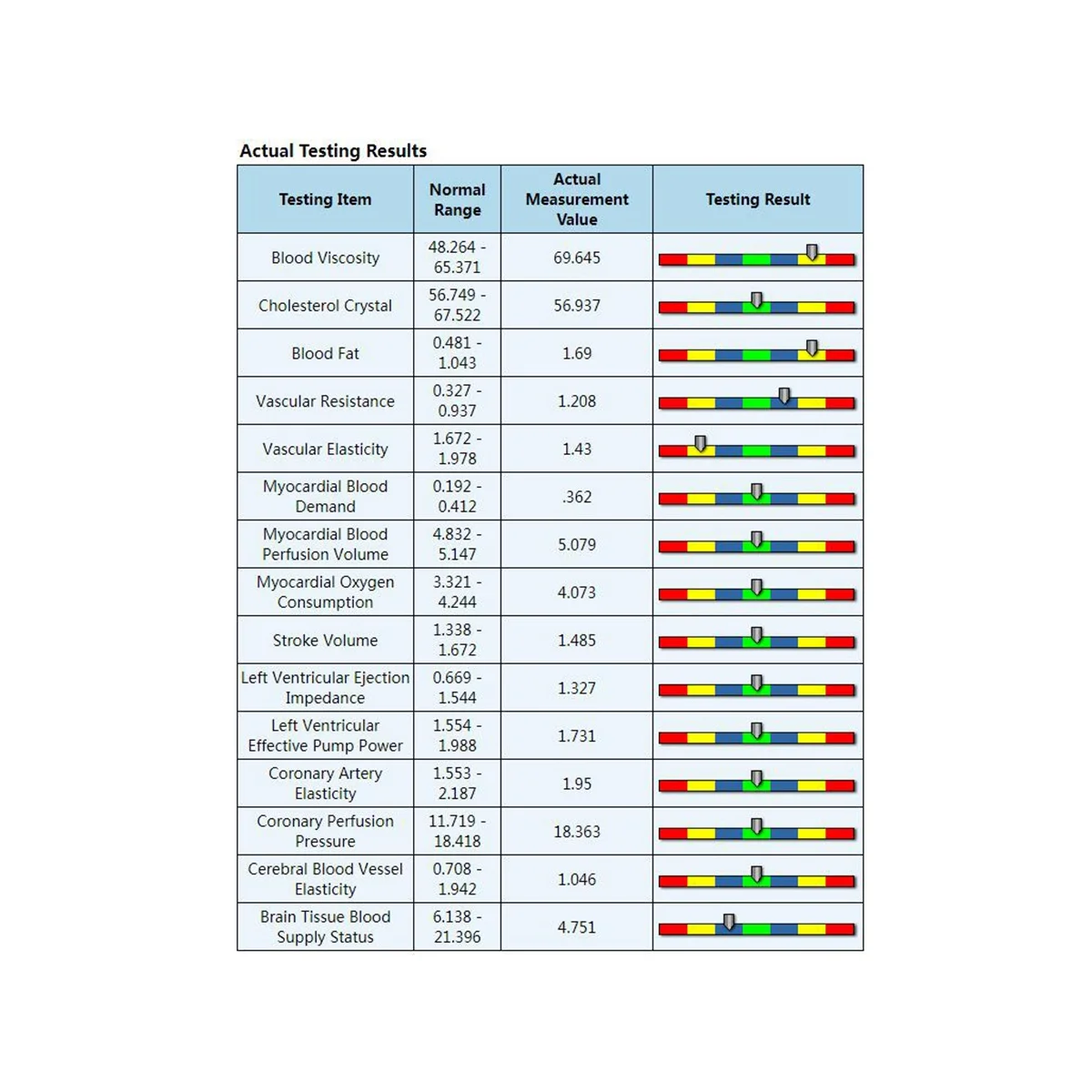 Actual Testing Results

| Testing Item | Normal Range | Actual Measurement Value | Testing Result |
|---|---|---|---|
| Blood Viscosity | 48.264 - 65.371 | 69.645 | |
| Cholesterol Crystal | 56.749 - 67.522 | 56.937 | |
| Blood Fat | 0.481 - 1.043 | 1.69 | |
| Vascular Resistance | 0.327 - 0.937 | 1.208 | |
| Vascular Elasticity | 1.672 - 1.978 | 1.43 | |
| Myocardial Blood Demand | 0.192 - 0.412 | .362 | |
| Myocardial Blood Perfusion Volume | 4.832 - 5.147 | 5.079 | |
| Myocardial Oxygen Consumption | 3.321 - 4.244 | 4.073 | |
| Stroke Volume | 1.338 - 1.672 | 1.485 | |
| Left Ventricular Ejection Impedance | 0.669 - 1.544 | 1.327 | |
| Left Ventricular Effective Pump Power | 1.554 - 1.988 | 1.731 | |
| Coronary Artery Elasticity | 1.553 - 2.187 | 1.95 | |
| Coronary Perfusion Pressure | 11.719 - 18.418 | 18.363 | |
| Cerebral Blood Vessel Elasticity | 0.708 - 1.942 | 1.046 | |
| Brain Tissue Blood Supply Status | 6.138 - 21.396 | 4.751 | |